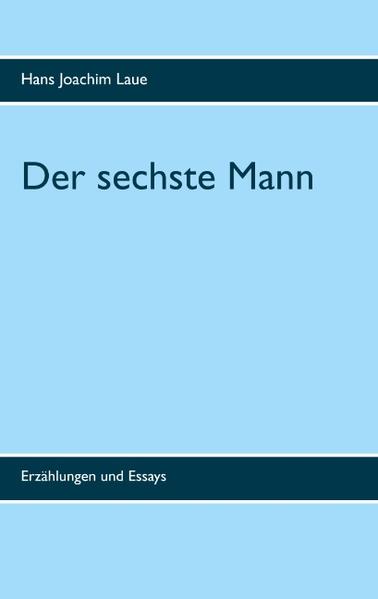 Hans Joachim Laue

Der sechste Mann

Erzählungen und Essays